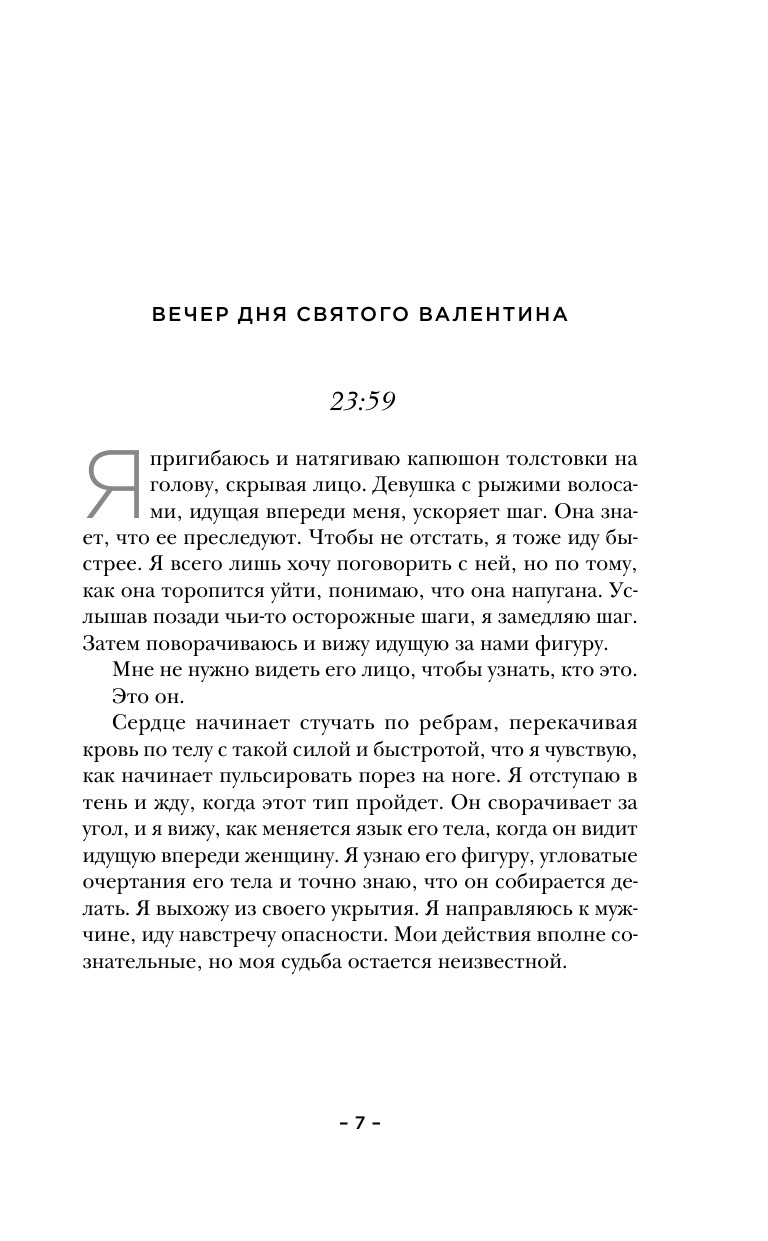 ВЕЧЕР ДНЯ СВЯТОГО ВАЛЕНТИНА

23:59

Я пригибаюсь и натягиваю капюшон толстовки на голову, скрывая лицо. Девушка с рыжими волосами, идущая впереди меня, ускоряет шаг. Она знает, что ее преследуют. Чтобы не отстать, я тоже иду быстрее. Я всего лишь хочу поговорить с ней, но по тому, как она торопится уйти, понимаю, что она напугана. Услышав позади чьи-то осторожные шаги, я замедляю шаг. Затем поворачиваюсь и вижу идущую за нами фигуру.

Мне не нужно видеть его лицо, чтобы узнать, кто это.

Это он.

Сердце начинает стучать по ребрам, перекачивая кровь по телу с такой силой и быстротой, что я чувствую, как начинает пульсировать порез на ноге. Я отступаю в тень и жду, когда этот тип пройдет. Он сворачивает за угол, и я вижу, как меняется язык его тела, когда он видит идущую впереди женщину. Я узнаю его фигуру, угловатые очертания его тела и точно знаю, что он собирается делать. Я выхожу из своего укрытия. Я направляюсь к мужчине, иду навстречу опасности. Мои действия вполне сознательные, но моя судьба остается неизвестной.

– 7 –